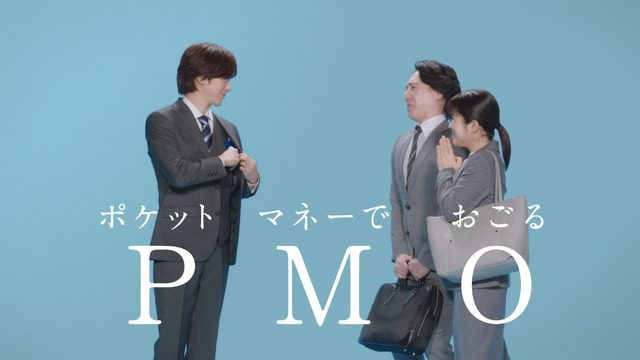 ポケット　マネーで　おごる
P　M　O